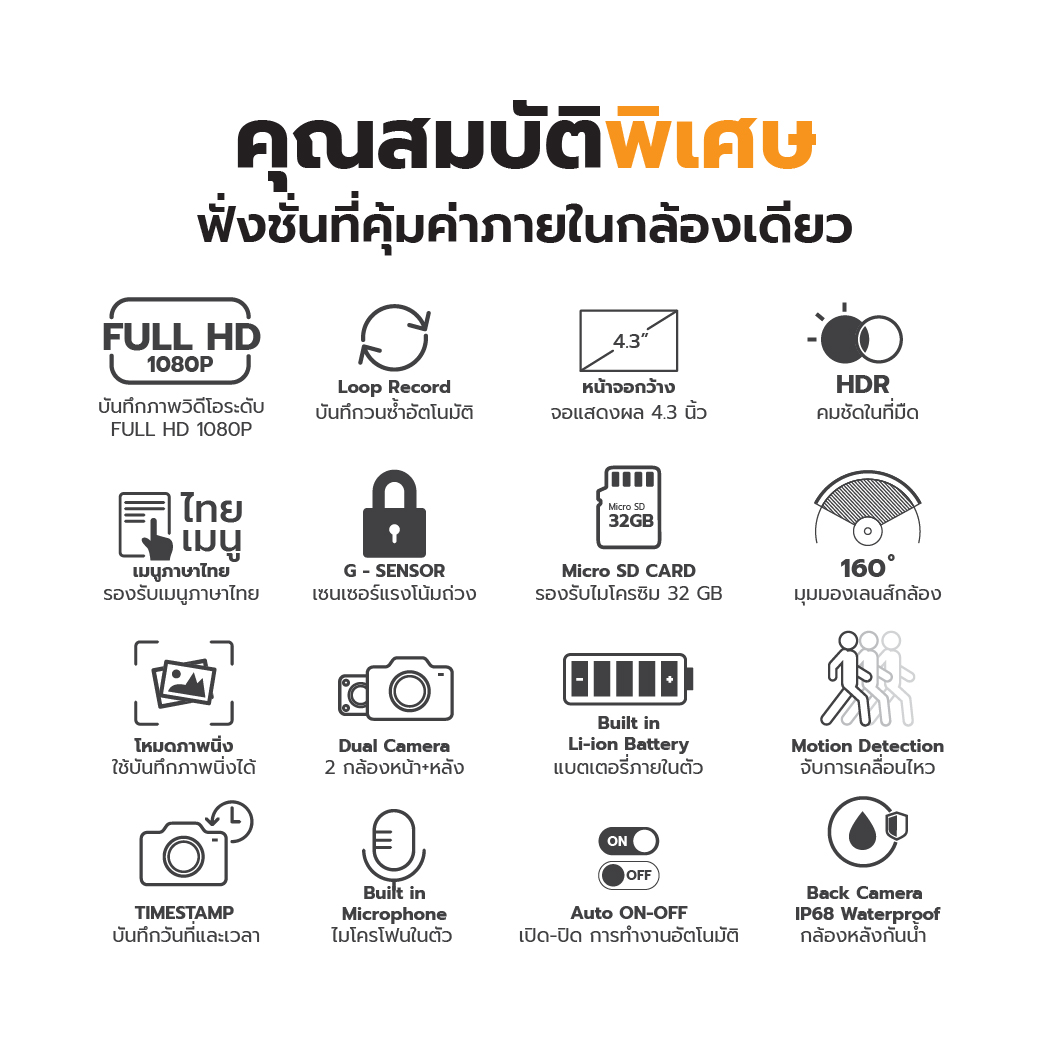 คุณสมบัติพิเศษ
ฟังชั่นที่คุ้มค่าภายในกล้องเดียว

FULL HD
1080P
บันทึกภาพวิดีโอระดับ FULL HD 1080P

Loop Record
บันทึกวนซ้ำอัตโนมัติ

4.3"
หน้าจอกว้าง
จอแสดงผล 4.3 นิ้ว

HDR
คมชัดในที่มืด

ไทย
เมนู
เมนูภาษาไทย
รองรับเมนูภาษาไทย

G - SENSOR
เซนเซอร์แรงโน้มถ่วง

Micro SD
32GB
Micro SD CARD
รองรับไมโครซิม 32 GB

160°
มุมมองเลนส์กล้อง

โหมดภาพนิ่ง
ใช้บันทึกภาพนิ่งได้

Dual Camera
2 กล้องหน้า+หลัง

Built in
Li-ion Battery
แบตเตอรี่ภายในตัว

Motion Detection
จับการเคลื่อนไหว

TIMESTAMP
บันทึกวันที่และเวลา

Built in
Microphone
ไมโครโฟนในตัว

ON
OFF
Auto ON-OFF
เปิด-ปิด การทำงานอัตโนมัติ

Back Camera
IP68 Waterproof
กล้องหลังกันน้ำ